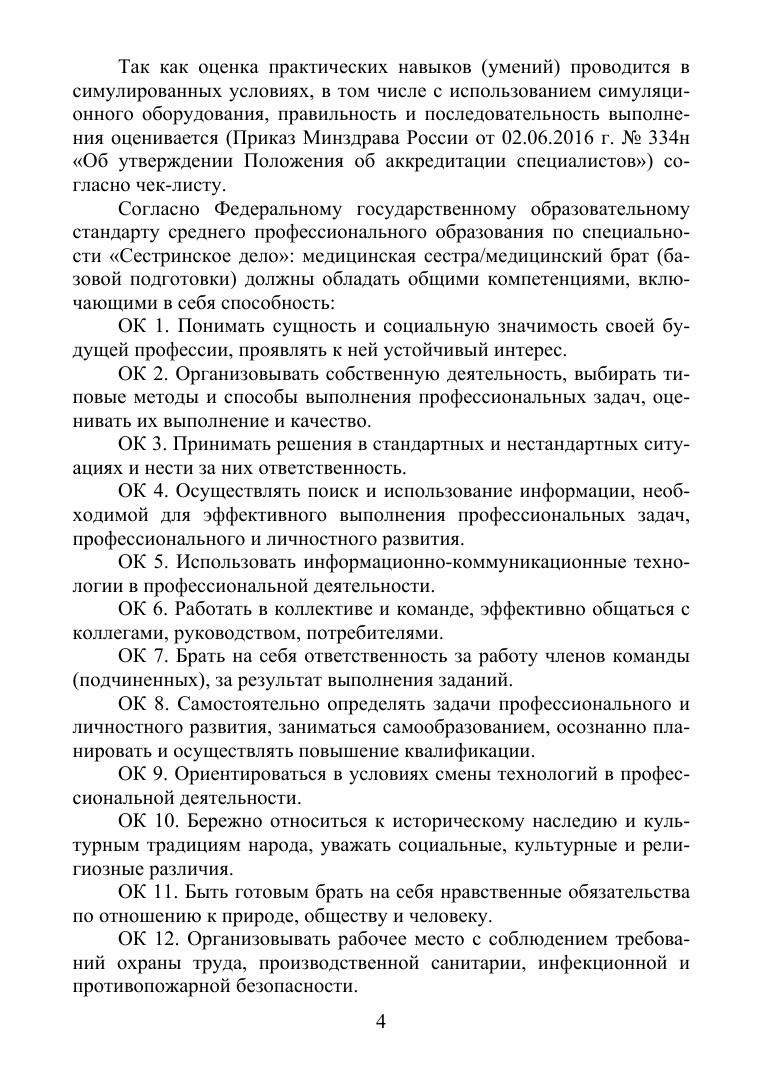 Так как оценка практических навыков (умений) проводится в симулированных условиях, в том числе с использованием симуляционного оборудования, правильность и последовательность выполнения оценивается (Приказ Минздрава России от 02.06.2016 г. № 334н «Об утверждении Положения об аккредитации специалистов») согласно чек-листу.

Согласно Федеральному государственному образовательному стандарту среднего профессионального образования по специальности «Сестринское дело»: медицинская сестра/медицинский брат (базовой подготовки) должны обладать общими компетенциями, включающими в себя способность:

ОК 1. Понимать сущность и социальную значимость своей будущей профессии, проявлять к ней устойчивый интерес.

ОК 2. Организовывать собственную деятельность, выбирать типовые методы и способы выполнения профессиональных задач, оценивать их выполнение и качество.

ОК 3. Принимать решения в стандартных и нестандартных ситуациях и нести за них ответственность.

ОК 4. Осуществлять поиск и использование информации, необходимой для эффективного выполнения профессиональных задач, профессионального и личностного развития.

ОК 5. Использовать информационно-коммуникационные технологии в профессиональной деятельности.

ОК 6. Работать в коллективе и команде, эффективно общаться с коллегами, руководством, потребителями.

ОК 7. Брать на себя ответственность за работу членов команды (подчиненных), за результат выполнения заданий.

ОК 8. Самостоятельно определять задачи профессионального и личностного развития, заниматься самообразованием, осознанно планировать и осуществлять повышение квалификации.

ОК 9. Ориентироваться в условиях смены технологий в профессиональной деятельности.

ОК 10. Бережно относиться к историческому наследию и культурным традициям народа, уважать социальные, культурные и религиозные различия.

ОК 11. Быть готовым брать на себя нравственные обязательства по отношению к природе, обществу и человеку.

ОК 12. Организовывать рабочее место с соблюдением требований охраны труда, производственной санитарии, инфекционной и противопожарной безопасности.

4